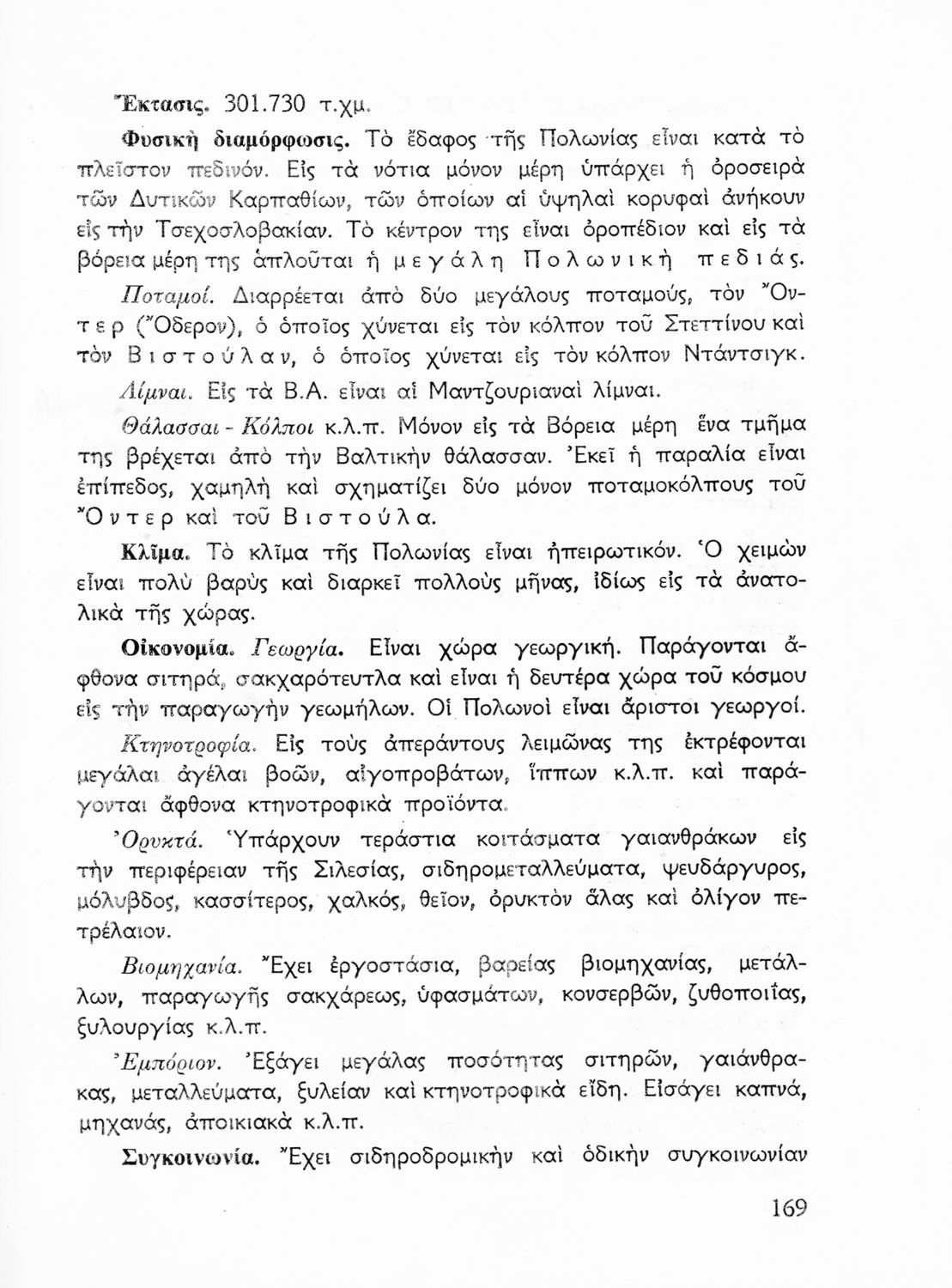 Ἔκτασις. 301.730 τ.χμ.

Φυσικὴ διαμόρφωσις. Τὸ ἔδαφος τῆς Πολωνίας εἶναι κατὰ τὸ πλεῖστον πεδινόν. Εἰς τὰ νότια μόνον μέρη ὑπάρχει ἡ ὀροσειρὰ τῶν Δυτικῶν Καρπαθίων, τῶν ὁποίων αἱ ὑψηλαὶ κορυφαὶ ἀνήκουν εἰς τὴν Τσεχοσλοβακίαν. Τὸ κέντρον της εἶναι ὀροπέδιον καὶ εἰς τὰ βόρεια μέρη της ἁπλοῦται ἡ μεγάλη Πολωνικὴ πεδιάς.

Ποταμοί. Διαρρέεται ἀπὸ δύο μεγάλους ποταμούς, τὸν Ὄντερ (Ὄδερον), ὁ ὁποῖος χύνεται εἰς τὸν κόλπον τοῦ Στεττίνου καὶ τὸν Βιστούλαν, ὁ ὁποῖος χύνεται εἰς τὸν κόλπον Ντάντσιγκ.

Λίμναι. Εἰς τὰ Β.Α. εἶναι αἱ Μαντζουριαναὶ λίμναι.

Θάλασσαι - Κόλποι κ.λ.π. Μόνον εἰς τὰ Βόρεια μέρη ἕνα τμῆμα της βρέχεται ἀπὸ τὴν Βαλτικὴν θάλασσαν. Ἐκεῖ ἡ παραλία εἶναι ἐπίπεδος, χαμηλὴ καὶ σχηματίζει δύο μόνον ποταμοκόλπους τοῦ Ὄντερ καὶ τοῦ Βιστούλα.

Κλῖμα. Τὸ κλῖμα τῆς Πολωνίας εἶναι ἠπειρωτικόν. Ὁ χειμὼν εἶναι πολὺ βαρὺς καὶ διαρκεῖ πολλοὺς μῆνας, ἰδίως εἰς τὰ ἀνατολικὰ τῆς χώρας.

Οἰκονομία. Γεωργία. Εἶναι χώρα γεωργική. Παράγονται ἄφθονα σιτηρά, σακχαρότευτλα καὶ εἶναι ἡ δευτέρα χώρα τοῦ κόσμου εἰς τὴν παραγωγὴν γεωμήλων. Οἱ Πολωνοὶ εἶναι ἄριστοι γεωργοί.

Κτηνοτροφία. Εἰς τοὺς ἀπεράντους λειμῶνας της ἐκτρέφονται μεγάλαι ἀγέλαι βοῶν, αἰγοπροβάτων, ἵππων κ.λ.π. καὶ παράγονται ἄφθονα κτηνοτροφικὰ προϊόντα.

Ὀρυκτά. Ὑπάρχουν τεράστια κοιτάσματα γαιανθράκων εἰς τὴν περιφέρειαν τῆς Σιλεσίας, σιδηρομεταλλεύματα, ψευδάργυρος, μόλυβδος, κασσίτερος, χαλκός, θεῖον, ὀρυκτὸν ἅλας καὶ ὀλίγον πετρέλαιον.

Βιομηχανία. Ἔχει ἐργοστάσια, βαρείας βιομηχανίας, μετάλλων, παραγωγῆς σακχάρεως, ὑφασμάτων, κονσερβῶν, ζυθοποιΐας, ξυλουργίας κ.λ.π.

Ἐμπόριον. Ἐξάγει μεγάλας ποσότητας σιτηρῶν, γαιάνθρακας, μεταλλεύματα, ξυλείαν καὶ κτηνοτροφικὰ εἴδη. Εἰσάγει καπνά, μηχανάς, ἀποικιακὰ κ.λ.π.

Συγκοινωνία. Ἔχει σιδηροδρομικὴν καὶ ὁδικὴν συγκοινωνίαν

169